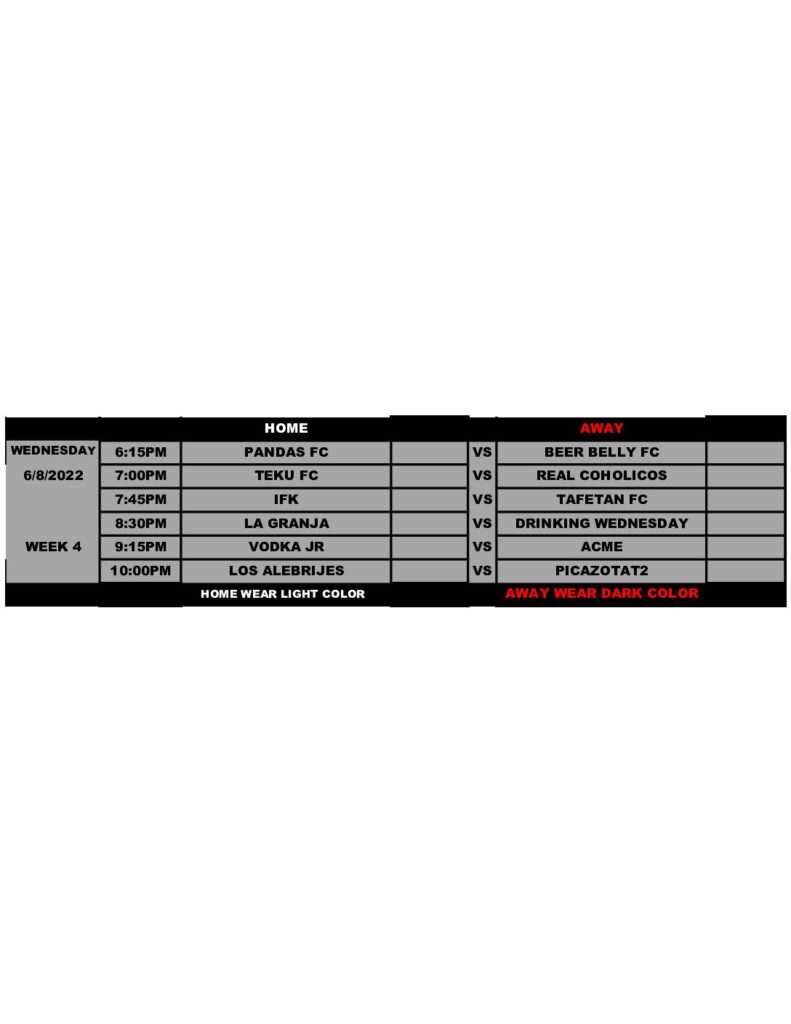 | | | HOME | | | AWAY | |
|---|---|---|---|---|---|---|
| WEDNESDAY | 6:15PM | PANDAS FC | | VS | BEER BELLY FC | |
| 6/8/2022 | 7:00PM | TEKU FC | | VS | REAL COHOLICOS | |
| | 7:45PM | IFK | | VS | TAFETAN FC | |
| | 8:30PM | LA GRANJA | | VS | DRINKING WEDNESDAY | |
| WEEK 4 | 9:15PM | VODKA JR | | VS | ACME | |
| | 10:00PM | LOS ALEBRIJES | | VS | PICAZOTAT2 | |
| | | HOME WEAR LIGHT COLOR | | | AWAY WEAR DARK COLOR | |